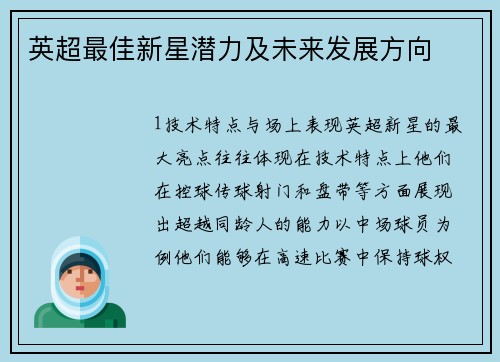 英超最佳新星潜力及未来发展方向

1技术特点与场上表现英超新星的最大亮点往往体现在技术特点上他们在控球传球射门和盘带等方面展现出超越同龄人的能力以中场球员为例他们能够在高速比赛中保持球权